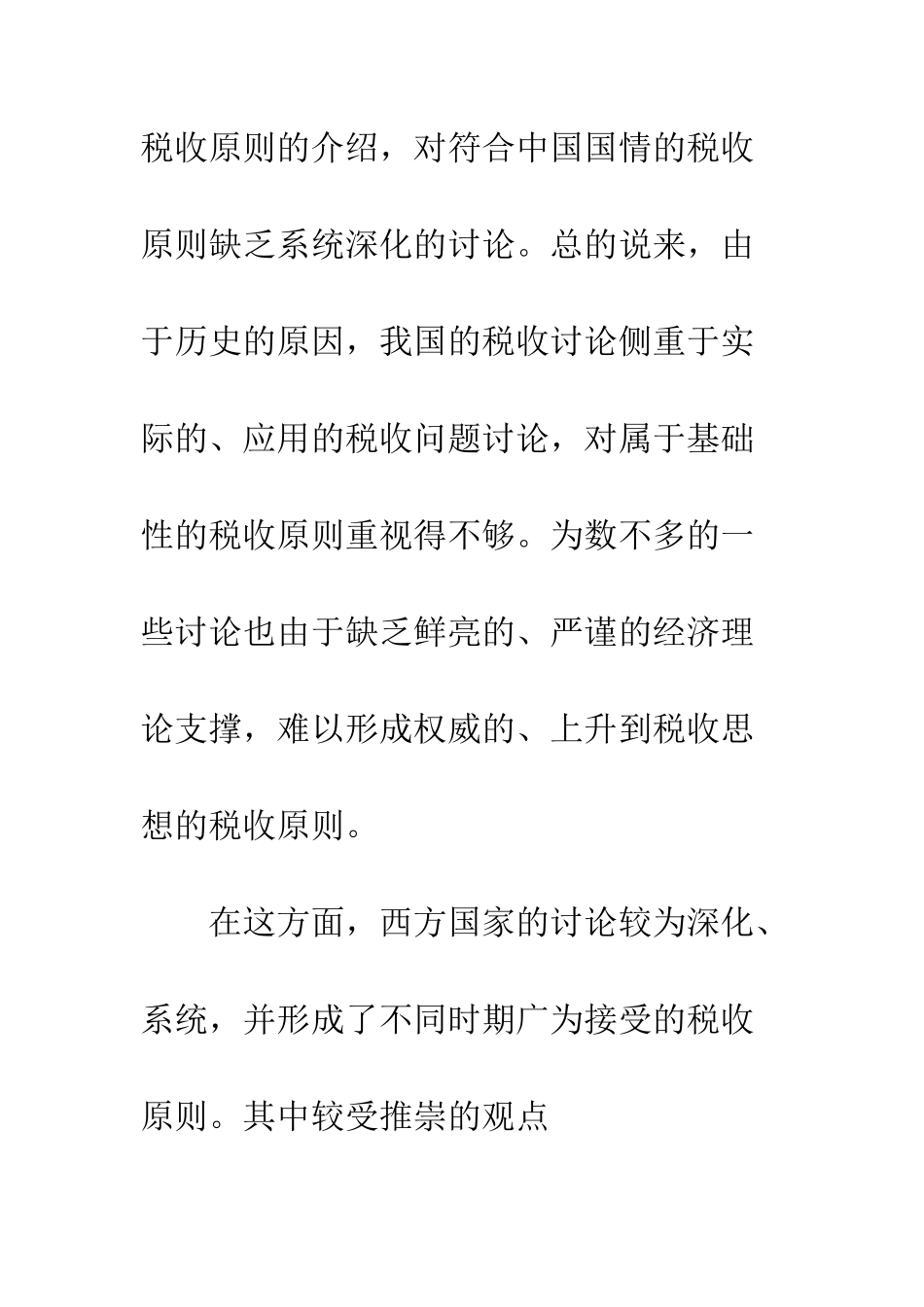 税收原则的介绍，对符合中国国情的税收原则缺乏系统深化的讨论。总的说来，由于历史的原因，我国的税收讨论侧重于实际的、应用的税收问题讨论，对属于基础性的税收原则重视得不够。为数不多的一些讨论也由于缺乏鲜亮的、严谨的经济理论支撑，难以形成权威的、上升到税收思想的税收原则。

在这方面，西方国家的讨论较为深化、系统，并形成了不同时期广为接受的税收原则。其中较受推崇的观点